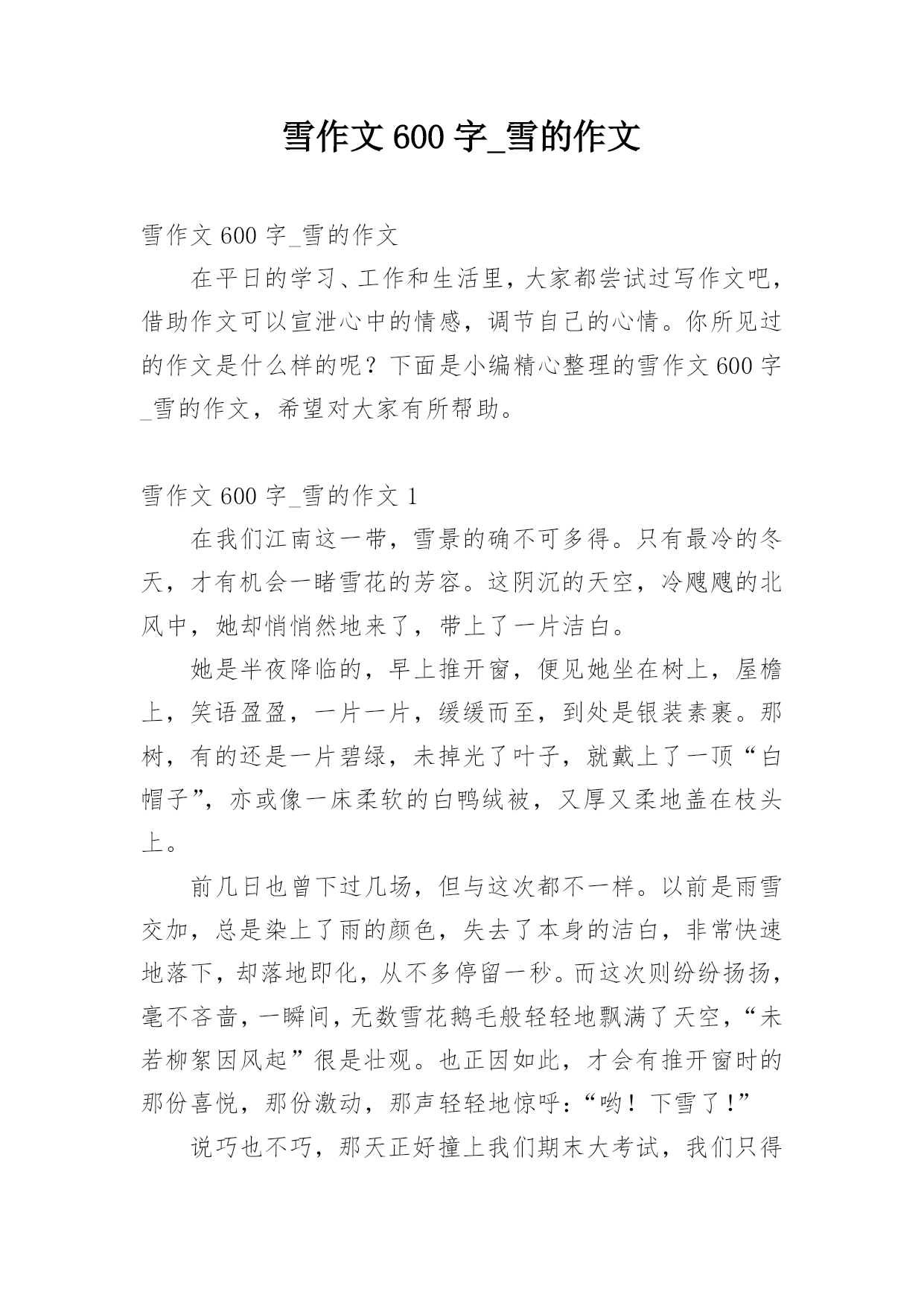 雪作文 600 字_雪的作文

雪作文 600 字_雪的作文

在平日的学习、工作和生活里，大家都尝试过写作文吧，借助作文可以宣泄心中的情感，调节自己的心情。你所见过的作文是什么样的呢？下面是小编精心整理的雪作文 600 字_雪的作文，希望对大家有所帮助。

雪作文 600 字_雪的作文 1

在我们江南这一带，雪景的确不可多得。只有最冷的冬天，才有机会一睹雪花的芳容。这阴沉的天空，冷飕飕的北风中，她却悄悄然地来了，带上了一片洁白。

她是半夜降临的，早上推开窗，便见她坐在树上，屋檐上，笑语盈盈，一片一片，缓缓而至，到处是银装素裹。那树，有的还是一片碧绿，未掉光了叶子，就戴上了一顶“白帽子”，亦或像一床柔软的白鸭绒被，又厚又柔地盖在枝头上。

前几日也曾下过几场，但与这次都不一样。以前是雨雪交加，总是染上了雨的颜色，失去了本身的洁白，非常快速地落下，却落地即化，从不多停留一秒。而这次则纷纷扬扬，毫不吝啬，一瞬间，无数雪花鹅毛般轻轻地飘满了天空，“未若柳絮因风起”很是壮观。也正因如此，才会有推开窗时的那份喜悦，那份激动，那声轻轻地惊呼：“哟！下雪了！”

说巧也不巧，那天正好撞上我们期末大考试，我们只得